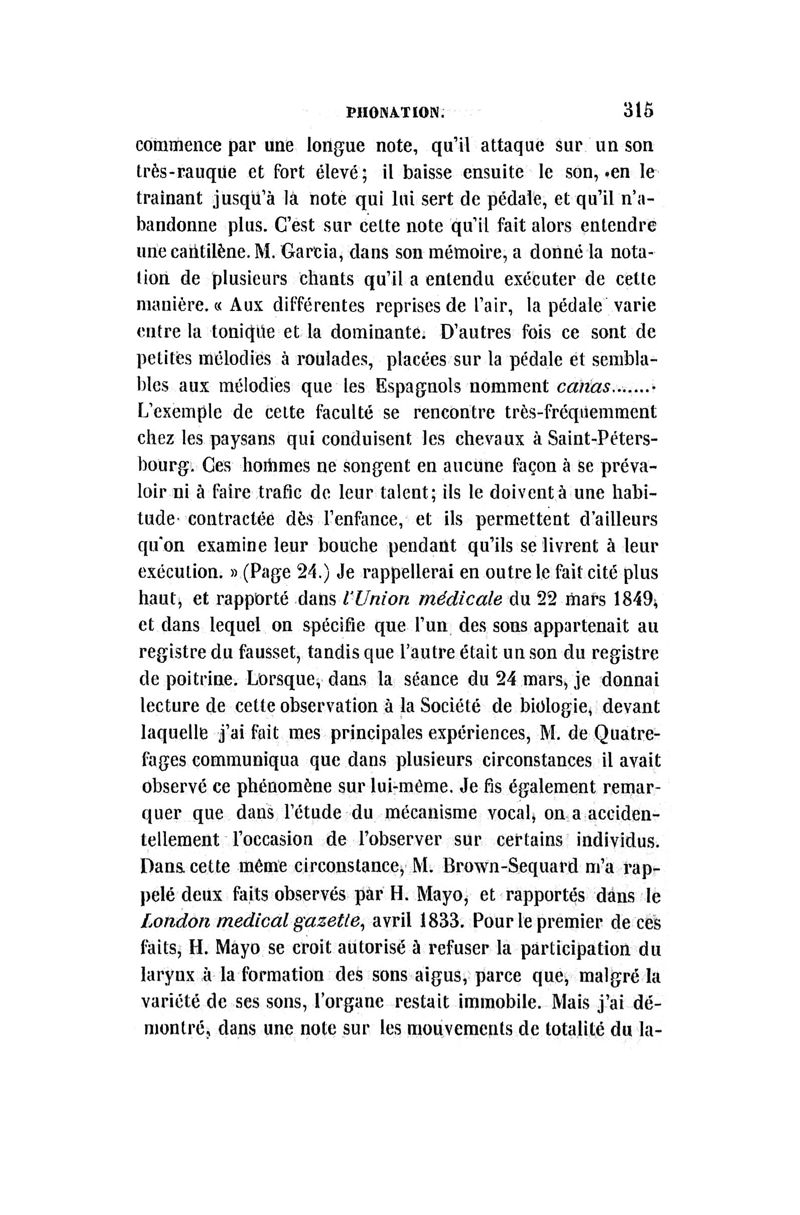 PHONATION.  315

commence par une longue note, qu'il attaque sur un son très-rauque et fort élevé; il baisse ensuite le son, en le traînant jusqu'à la note qui lui sert de pédale, et qu'il n'abandonne plus. C'est sur cette note qu'il fait alors entendre une cantilène. M. Garcia, dans son mémoire, a donné la notation de plusieurs chants qu'il a entendu exécuter de cette manière. « Aux différentes reprises de l'air, la pédale varie entre la tonique et la dominante. D'autres fois ce sont de petites mélodies à roulades, placées sur la pédale et semblables aux mélodies que les Espagnols nomment canas....... L'exemple de cette faculté se rencontre très-fréquemment chez les paysans qui conduisent les chevaux à Saint-Pétersbourg. Ces hommes ne songent en aucune façon à se prévaloir ni à faire trafic de leur talent; ils le doivent à une habitude contractée dès l'enfance, et ils permettent d'ailleurs qu'on examine leur bouche pendant qu'ils se livrent à leur exécution. » (Page 24.) Je rappellerai en outre le fait cité plus haut, et rapporté dans l'Union médicale du 22 mars 1849, et dans lequel on spécifie que l'un des sons appartenait au registre du fausset, tandis que l'autre était un son du registre de poitrine. Lorsque, dans la séance du 24 mars, je donnai lecture de cette observation à la Société de biologie, devant laquelle j'ai fait mes principales expériences, M. de Quatrefages communiqua que dans plusieurs circonstances il avait observé ce phénomène sur lui-même. Je fis également remarquer que dans l'étude du mécanisme vocal, on a accidentellement l'occasion de l'observer sur certains individus. Dans cette même circonstance, M. Brown-Sequard m'a rappelé deux faits observés par H. Mayo, et rapportés dans le London medical gazette, avril 1833. Pour le premier de ces faits, H. Mayo se croit autorisé à refuser la participation du larynx à la formation des sons aigus, parce que, malgré la variété de ses sons, l'organe restait immobile. Mais j'ai démontré, dans une note sur les mouvements de totalité du la-